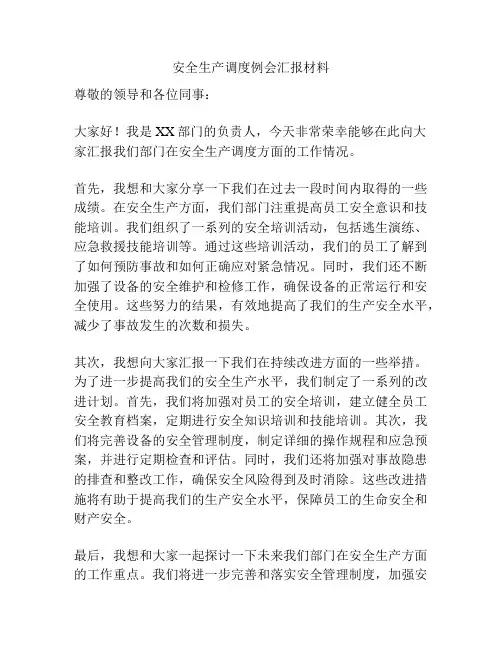 安全生产调度例会汇报材料

尊敬的领导和各位同事：

大家好！我是XX部门的负责人，今天非常荣幸能够在此向大家汇报我们部门在安全生产调度方面的工作情况。

首先，我想和大家分享一下我们在过去一段时间内取得的一些成绩。在安全生产方面，我们部门注重提高员工安全意识和技能培训。我们组织了一系列的安全培训活动，包括逃生演练、应急救援技能培训等。通过这些培训活动，我们的员工了解到了如何预防事故和如何正确应对紧急情况。同时，我们还不断加强了设备的安全维护和检修工作，确保设备的正常运行和安全使用。这些努力的结果，有效地提高了我们的生产安全水平，减少了事故发生的次数和损失。

其次，我想向大家汇报一下我们在持续改进方面的一些举措。为了进一步提高我们的安全生产水平，我们制定了一系列的改进计划。首先，我们将加强对员工的安全培训，建立健全员工安全教育档案，定期进行安全知识培训和技能培训。其次，我们将完善设备的安全管理制度，制定详细的操作规程和应急预案，并进行定期检查和评估。同时，我们还将加强对事故隐患的排查和整改工作，确保安全风险得到及时消除。这些改进措施将有助于提高我们的生产安全水平，保障员工的生命安全和财产安全。

最后，我想和大家一起探讨一下未来我们部门在安全生产方面的工作重点。我们将进一步完善和落实安全管理制度，加强安